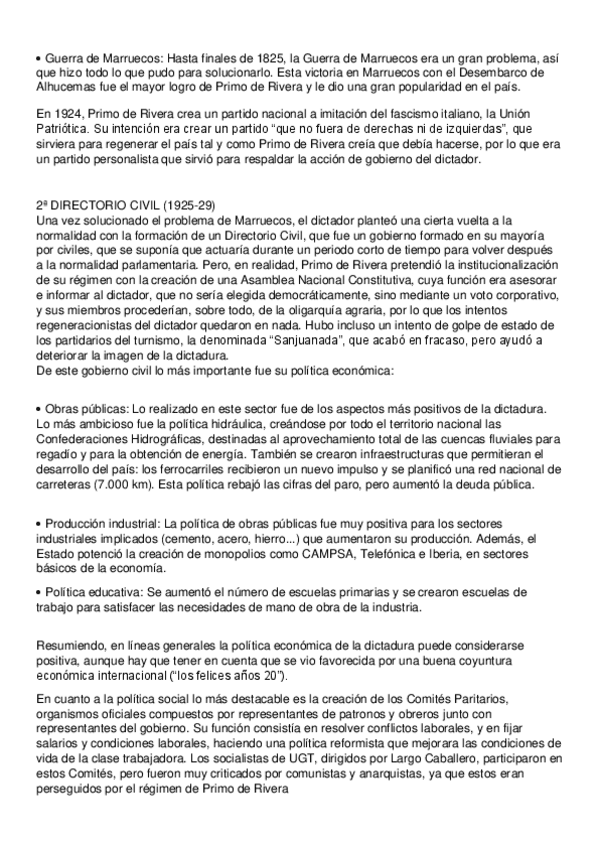 • Guerra de Marruecos: Hasta finales de 1825, la Guerra de Marruecos era un gran problema, así que hizo todo lo que pudo para solucionarlo. Esta victoria en Marruecos con el Desembarco de Alhucemas fue el mayor logro de Primo de Rivera y le dio una gran popularidad en el país.

En 1924, Primo de Rivera crea un partido nacional a imitación del fascismo italiano, la Unión Patriótica. Su intención era crear un partido “que no fuera de derechas ni de izquierdas”, que sirviera para regenerar el país tal y como Primo de Rivera creía que debía hacerse, por lo que era un partido personalista que sirvió para respaldar la acción de gobierno del dictador.

2ª DIRECTORIO CIVIL (1925-29)
Una vez solucionado el problema de Marruecos, el dictador planteó una cierta vuelta a la normalidad con la formación de un Directorio Civil, que fue un gobierno formado en su mayoría por civiles, que se suponía que actuaría durante un periodo corto de tiempo para volver después a la normalidad parlamentaria. Pero, en realidad, Primo de Rivera pretendió la institucionalización de su régimen con la creación de una Asamblea Nacional Constitutiva, cuya función era asesorar e informar al dictador, que no sería elegida democráticamente, sino mediante un voto corporativo, y sus miembros procederían, sobre todo, de la oligarquía agraria, por lo que los intentos regeneracionistas del dictador quedaron en nada. Hubo incluso un intento de golpe de estado de los partidarios del turnismo, la denominada “Sanjuanada”, que acabó en fracaso, pero ayudó a deteriorar la imagen de la dictadura.
De este gobierno civil lo más importante fue su política económica:

• Obras públicas: Lo realizado en este sector fue de los aspectos más positivos de la dictadura. Lo más ambicioso fue la política hidráulica, creándose por todo el territorio nacional las Confederaciones Hidrográficas, destinadas al aprovechamiento total de las cuencas fluviales para regadío y para la obtención de energía. También se crearon infraestructuras que permitieran el desarrollo del país: los ferrocarriles recibieron un nuevo impulso y se planificó una red nacional de carreteras (7.000 km). Esta política rebajó las cifras del paro, pero aumentó la deuda pública.

• Producción industrial: La política de obras públicas fue muy positiva para los sectores industriales implicados (cemento, acero, hierro...) que aumentaron su producción. Además, el Estado potenció la creación de monopolios como CAMPSA, Telefónica e Iberia, en sectores básicos de la economía.

• Política educativa: Se aumentó el número de escuelas primarias y se crearon escuelas de trabajo para satisfacer las necesidades de mano de obra de la industria.

Resumiendo, en líneas generales la política económica de la dictadura puede considerarse positiva, aunque hay que tener en cuenta que se vio favorecida por una buena coyuntura económica internacional (“los felices años 20”).

En cuanto a la política social lo más destacable es la creación de los Comités Paritarios, organismos oficiales compuestos por representantes de patronos y obreros junto con representantes del gobierno. Su función consistía en resolver conflictos laborales, y en fijar salarios y condiciones laborales, haciendo una política reformista que mejorara las condiciones de vida de la clase trabajadora. Los socialistas de UGT, dirigidos por Largo Caballero, participaron en estos Comités, pero fueron muy criticados por comunistas y anarquistas, ya que estos eran perseguidos por el régimen de Primo de Rivera